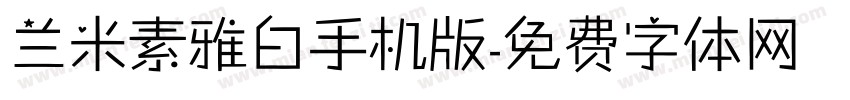 兰米素雅白手机版-免费字体网